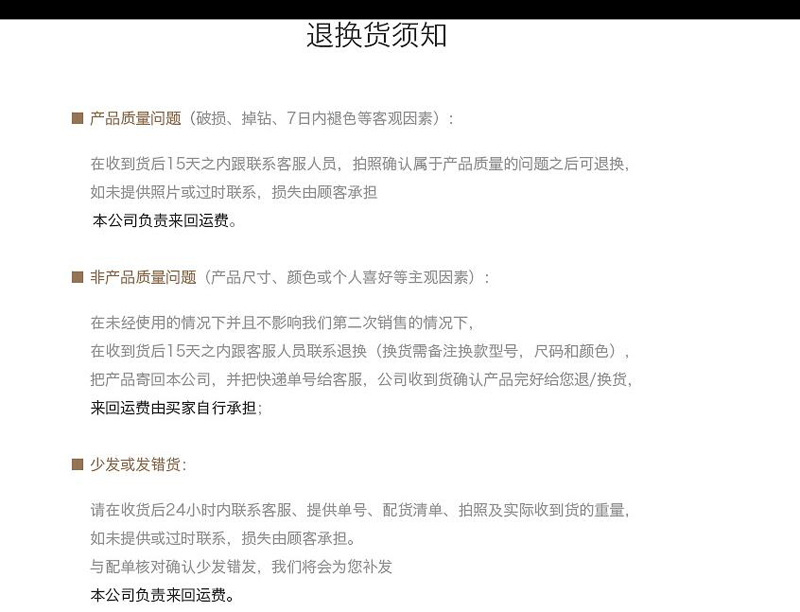 退换货须知

■ 产品质量问题（破损、掉钻、7日内褪色等客观因素）：

在收到货后15天之内跟联系客服人员，拍照确认属于产品质量的问题之后可退换，

如未提供照片或过时联系，损失由顾客承担

本公司负责来回运费。

■ 非产品质量问题（产品尺寸、颜色或个人喜好等主观因素）：

在未经使用的情况下并且不影响我们第二次销售的情况下，

在收到货后15天之内跟客服人员联系退换（换货需备注换款型号，尺码和颜色），

把产品寄回本公司，并把快递单号给客服，公司收到货确认产品完好给您退/换货，

来回运费由买家自行承担；

■ 少发或发错货：

请在收货后24小时内联系客服、提供单号、配货清单、拍照及实际收到货的重量，

如未提供或过时联系，损失由顾客承担。

与配单核对确认少发错发，我们将会为您补发

本公司负责来回运费。